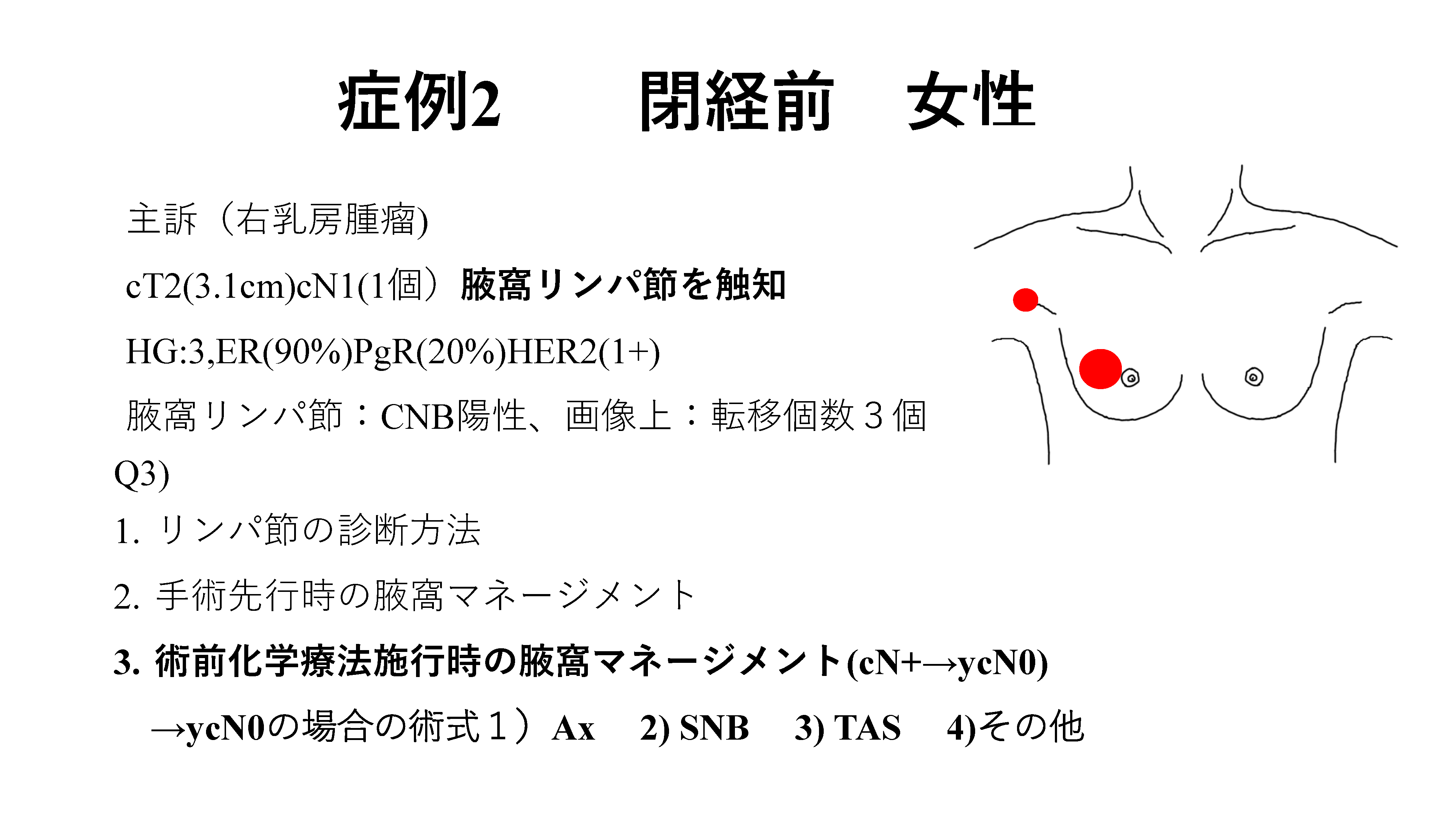 症例2　　閉経前　女性

主訴（右乳房腫瘤)

cT2(3.1cm)cN1(1個）腋窩リンパ節を触知

HG:3,ER(90%)PgR(20%)HER2(1+)

腋窩リンパ節：CNB陽性、画像上：転移個数３個

Q3)

1. リンパ節の診断方法

2. 手術先行時の腋窩マネージメント

3. 術前化学療法施行時の腋窩マネージメント(cN+→ycN0)

→ycN0の場合の術式１）Ax　2) SNB　3) TAS　4)その他